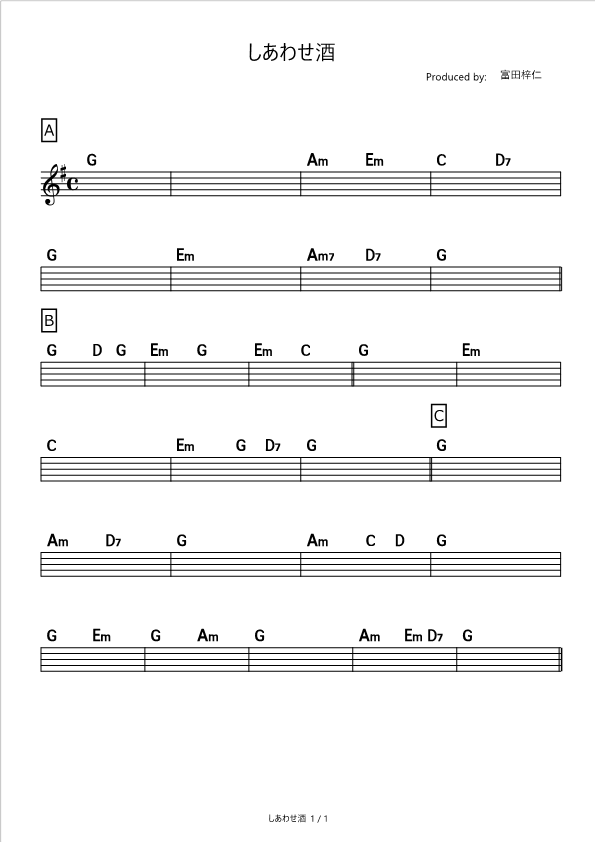 しあわせ酒

Produced by: 富田梓仁

A

G Am Em C D7

G Em Am7 D7 G

B

G D G Em G Em C G Em

C

C Em G D7 G G

Am D7 G Am C D G

G Em G Am G Am Em D7 G

しあわせ酒 1 / 1